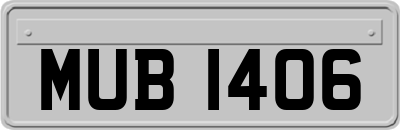 MUB 1406